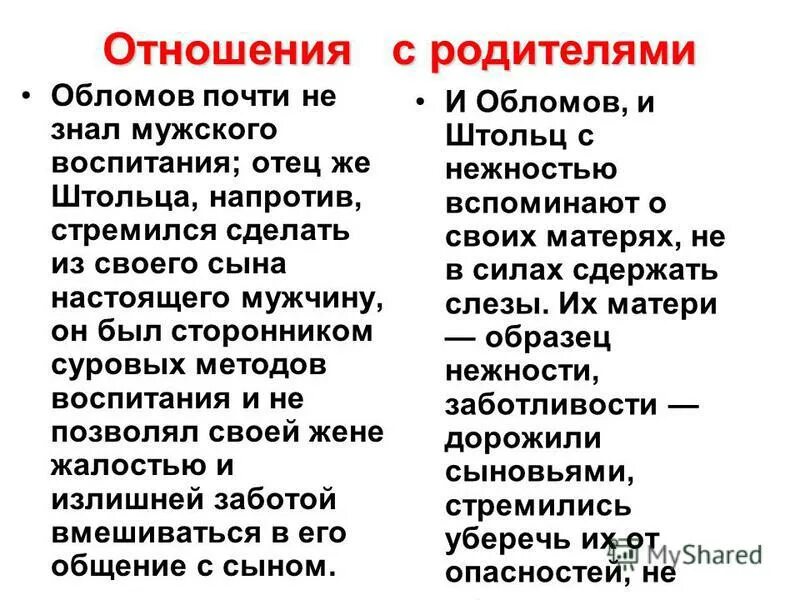 Отношения с родителями

• Обломов почти не знал мужского воспитания; отец же Штольца, напротив, стремился сделать из своего сына настоящего мужчину, он был сторонником суровых методов воспитания и не позволял своей жене жалостью и излишней заботой вмешиваться в его общение с сыном.

• И Обломов, и Штольц с нежностью вспоминают о своих матерях, не в силах сдержать слезы. Их матери — образец нежности, заботливости — дорожили сыновьями, стремились уберечь их от опасностей, не

MyShared